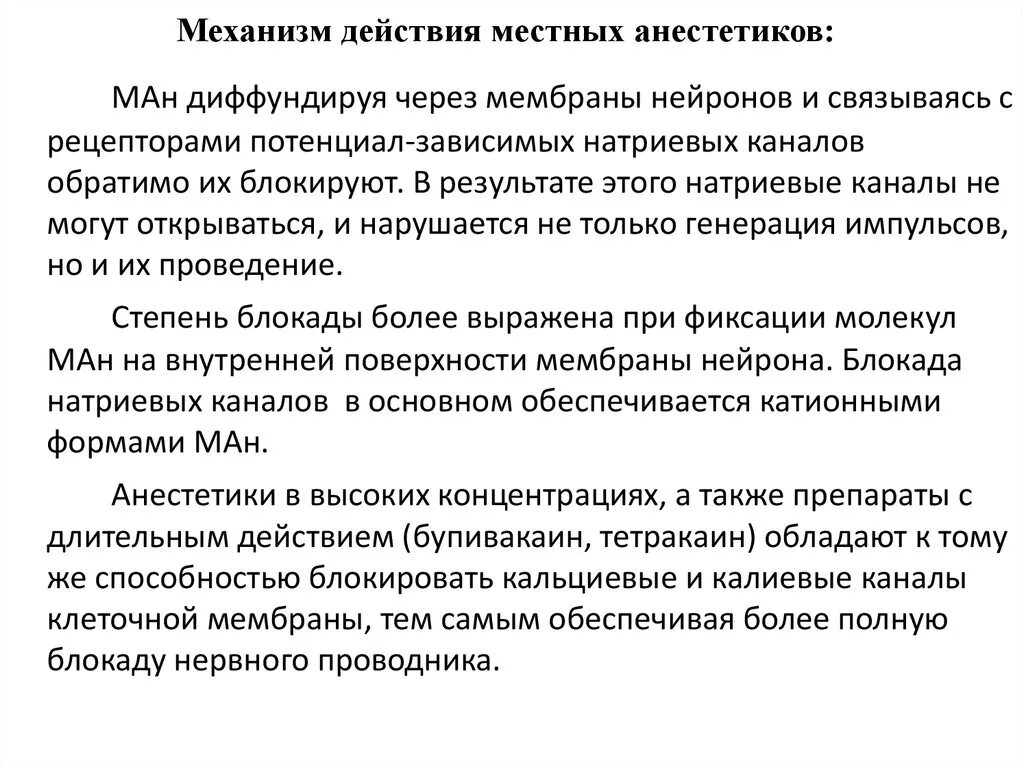 Механизм действия местных анестетиков:

МАн диффундируя через мембраны нейронов и связываясь с рецепторами потенциал-зависимых натриевых каналов обратимо их блокируют. В результате этого натриевые каналы не могут открываться, и нарушается не только генерация импульсов, но и их проведение.

Степень блокады более выражена при фиксации молекул МАн на внутренней поверхности мембраны нейрона. Блокада натриевых каналов в основном обеспечивается катионными формами МАн.

Анестетики в высоких концентрациях, а также препараты с длительным действием (бупивакаин, тетракаин) обладают к тому же способностью блокировать кальциевые и калиевые каналы клеточной мембраны, тем самым обеспечивая более полную блокаду нервного проводника.